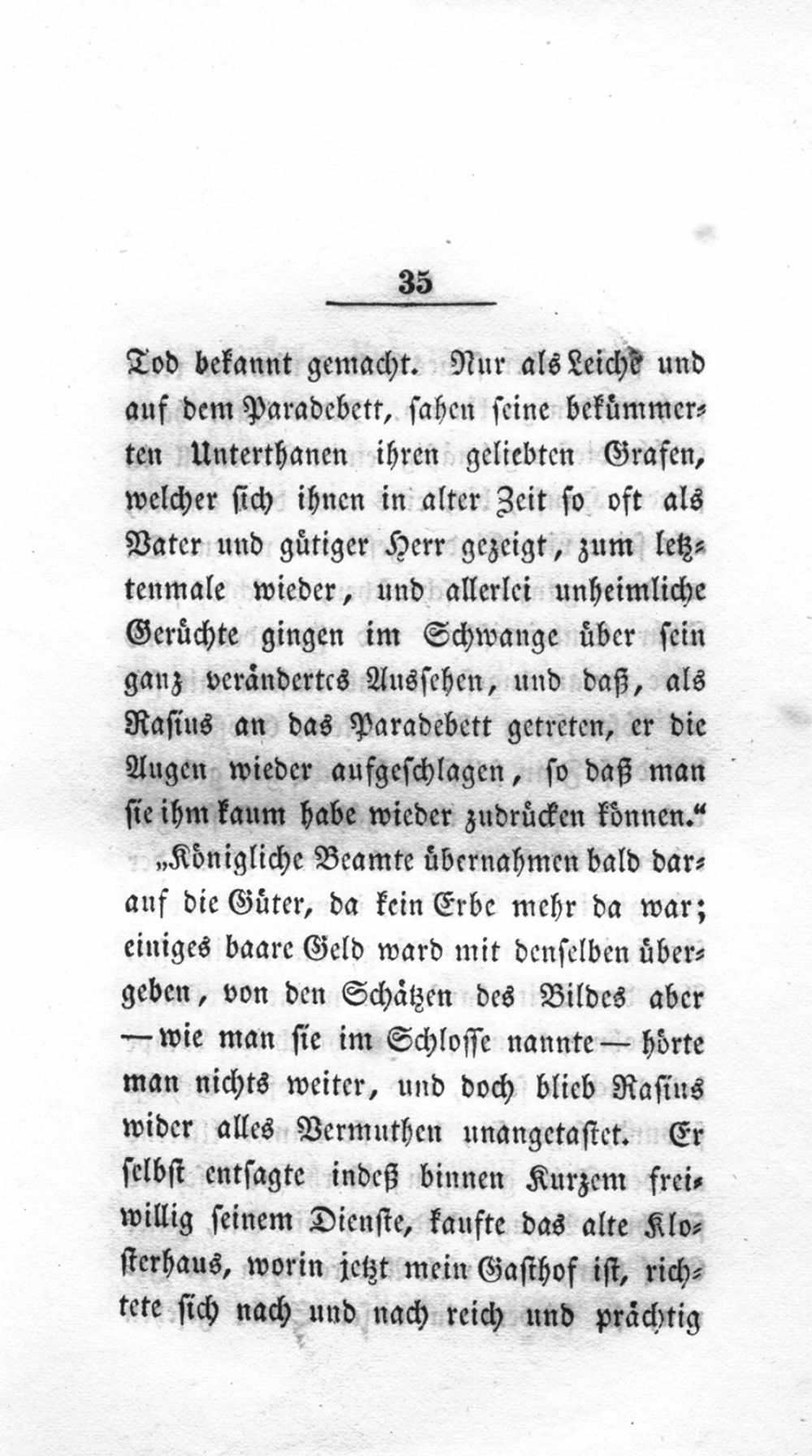 35

Tod bekannt gemacht. Nur als Leiche und auf dem Paradebett, sahen seine bekümmerten Unterthanen ihren geliebten Grafen, welcher sich ihnen in alter Zeit so oft als Vater und gütiger Herr gezeigt, zum letztenmale wieder, und allerlei unheimliche Gerüchte gingen im Schwange über sein ganz verändertes Aussehen, und daß, als Rasius an das Paradebett getreten, er die Augen wieder aufgeschlagen, so daß man sie ihm kaum habe wieder zudrücken können.“

„Königliche Beamte übernahmen bald darauf die Güter, da kein Erbe mehr da war; einiges baare Geld ward mit denselben übergeben, von den Schätzen des Bildes aber — wie man sie im Schlosse nannte — hörte man nichts weiter, und doch blieb Rasius wider alles Vermuthen unangetastet. Er selbst entsagte indeß binnen Kurzem freiwillig seinem Dienste, kaufte das alte Klosterhaus, worin jetzt mein Gasthof ist, richtete sich nach und nach reich und prächtig